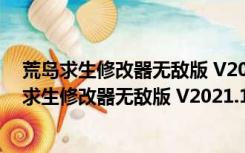 荒岛求生修改器无敌版 V20
求生修改器无敌版 V2021.1